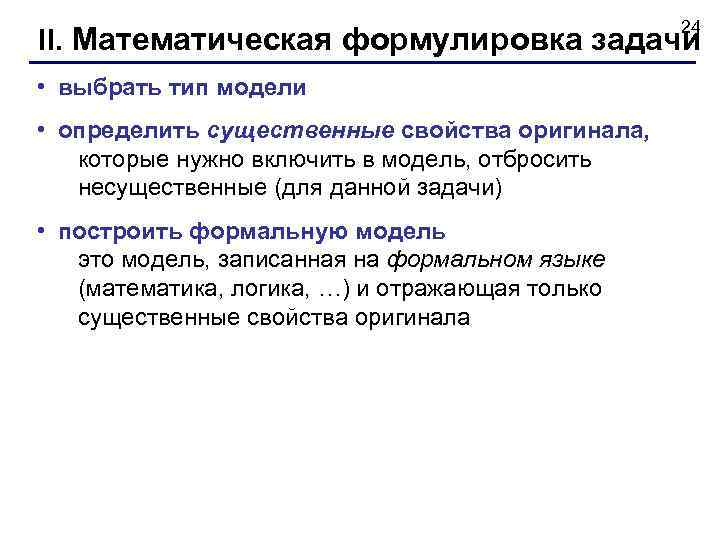 24

II. Математическая формулировка задачи

• выбрать тип модели

• определить существенные свойства оригинала, которые нужно включить в модель, отбросить несущественные (для данной задачи)

• построить формальную модель
это модель, записанная на формальном языке (математика, логика, …) и отражающая только существенные свойства оригинала